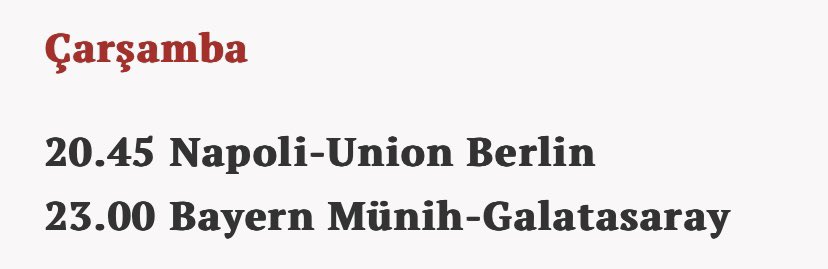 Çarşamba

20.45 Napoli-Union Berlin
23.00 Bayern Münih-Galatasaray